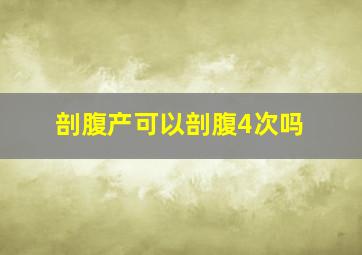 剖腹产可以剖腹4次吗